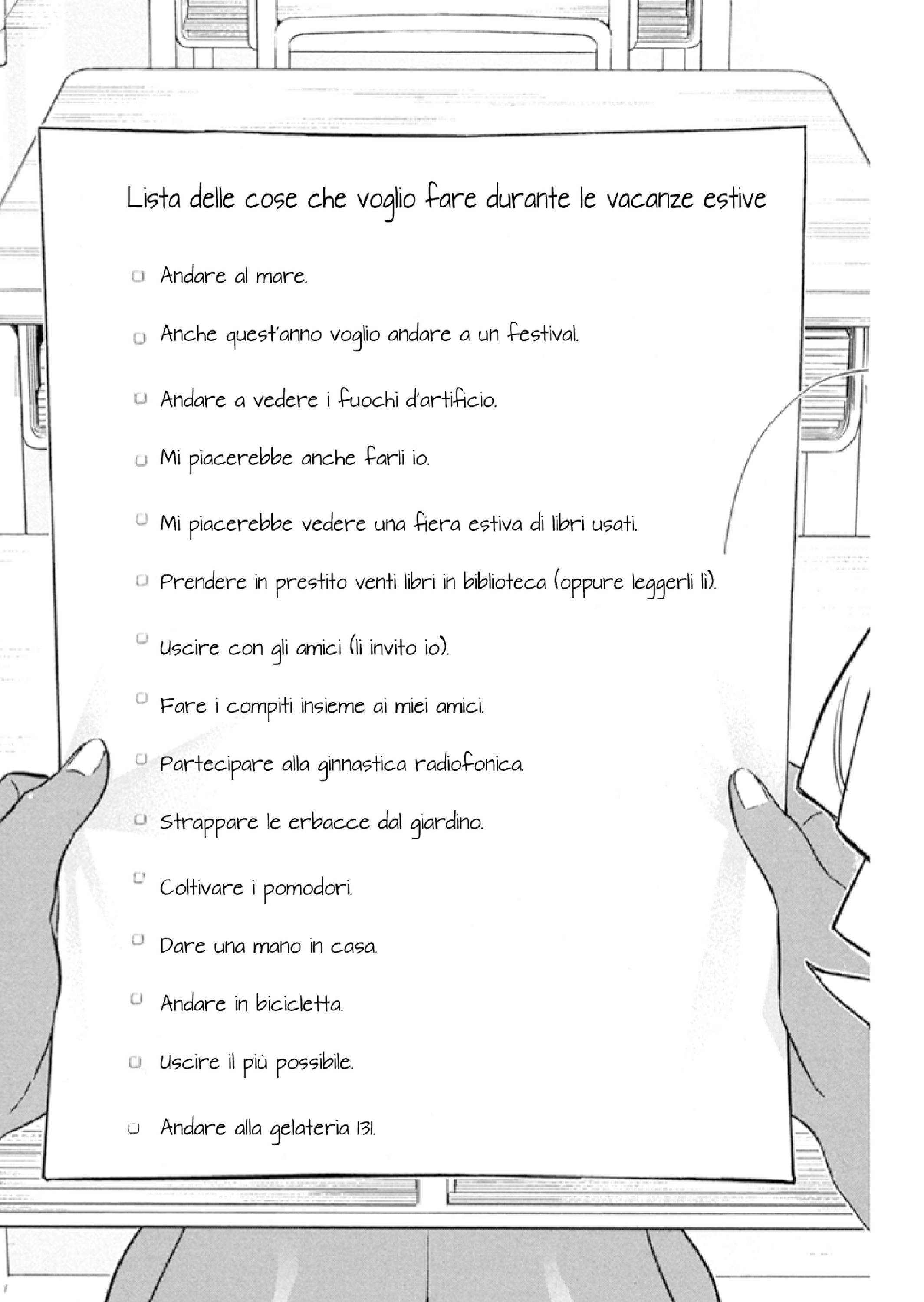 Lista delle cose che voglio fare durante le vacanze estive

Andare al mare.

Anche quest'anno voglio andare a un festival.

Andare a vedere i fuochi d'artificio.

Mi piacerebbe anche farli io.

Mi piacerebbe vedere una fiera estiva di libri usati.

Prendere in prestito venti libri in biblioteca (oppure leggerli lì).

Uscire con gli amici (li invito io).

Fare i compiti insieme ai miei amici.

Partecipare alla ginnastica radiofonica.

Strappare le erbacce dal giardino.

Coltivare i pomodori.

Dare una mano in casa.

Andare in bicicletta.

Uscire il più possibile.

Andare alla gelateria 131.